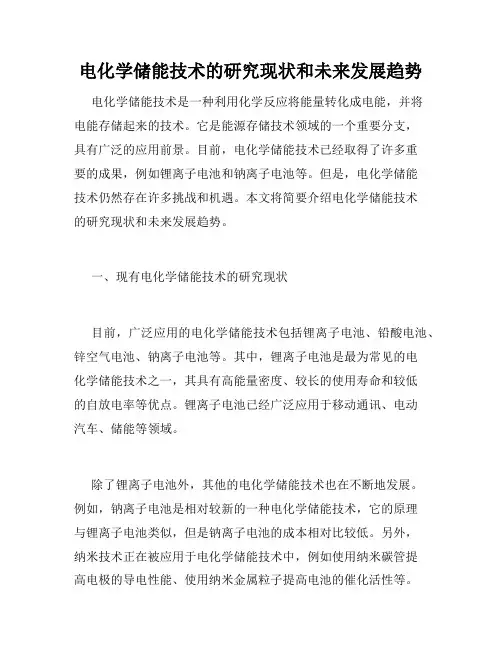 电化学储能技术的研究现状和未来发展趋势

电化学储能技术是一种利用化学反应将能量转化成电能，并将电能存储起来的技术。它是能源存储技术领域的一个重要分支，具有广泛的应用前景。目前，电化学储能技术已经取得了许多重要的成果，例如锂离子电池和钠离子电池等。但是，电化学储能技术仍然存在许多挑战和机遇。本文将简要介绍电化学储能技术的研究现状和未来发展趋势。

一、现有电化学储能技术的研究现状

目前，广泛应用的电化学储能技术包括锂离子电池、铅酸电池、锌空气电池、钠离子电池等。其中，锂离子电池是最为常见的电化学储能技术之一，其具有高能量密度、较长的使用寿命和较低的自放电率等优点。锂离子电池已经广泛应用于移动通讯、电动汽车、储能等领域。

除了锂离子电池外，其他的电化学储能技术也在不断地发展。例如，钠离子电池是相对较新的一种电化学储能技术，它的原理与锂离子电池类似，但是钠离子电池的成本相对比较低。另外，纳米技术正在被应用于电化学储能技术中，例如使用纳米碳管提高电极的导电性能、使用纳米金属粒子提高电池的催化活性等。